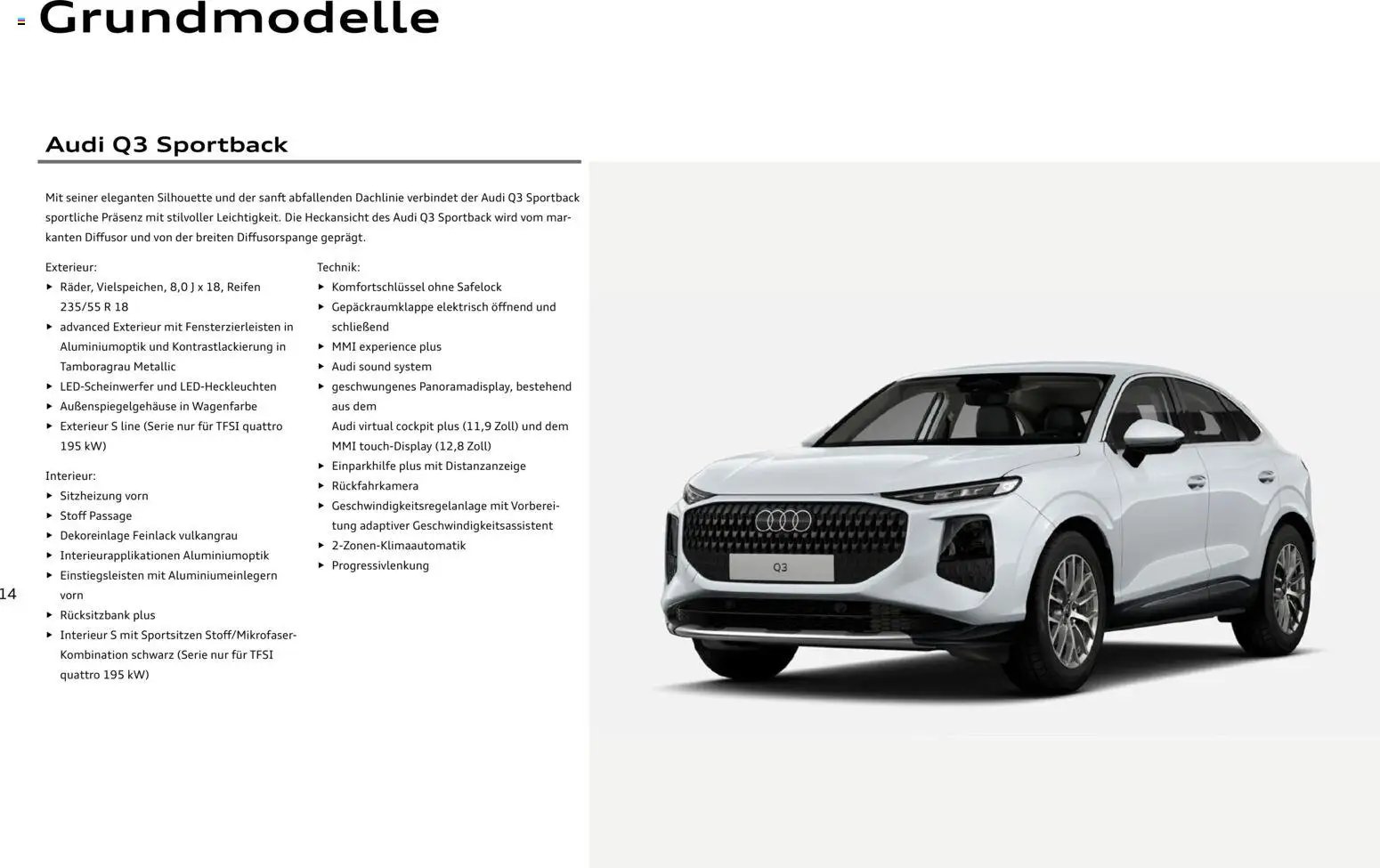 Grundmodelle

Audi Q3 Sportback

Mit seiner eleganten Silhouette und der sanft abfallenden Dachlinie verbindet der Audi Q3 Sportback sportliche Präsenz mit stilvoller Leichtigkeit. Die Heckansicht des Audi Q3 Sportback wird vom markanten Diffusor und von der breiten Diffusorspange geprägt.

Exterieur:
▸ Räder, Vielspeichen, 8,0 J x 18, Reifen 235/55 R 18
▸ advanced Exterieur mit Fensterzierleisten in Aluminiumoptik und Kontrastlackierung in Tamboragrau Metallic
▸ LED-Scheinwerfer und LED-Heckleuchten
▸ Außenspiegelgehäuse in Wagenfarbe
▸ Exterieur S line (Serie nur für TFSI quattro 195 kW)

Interieur:
▸ Sitzheizung vorn
▸ Stoff Passage
▸ Dekoreinlage Feinlack vulkangrau
▸ Interieurapplikationen Aluminiumoptik
▸ Einstiegsleisten mit Aluminiumeinlegern vorn
▸ Rücksitzbank plus
▸ Interieur S mit Sportsitzen Stoff/Mikrofaser-Kombination schwarz (Serie nur für TFSI quattro 195 kW)

Technik:
▸ Komfortschlüssel ohne Safelock
▸ Gepäckraumklappe elektrisch öffnend und schließend
▸ MMI experience plus
▸ Audi sound system
▸ geschwungenes Panoramadisplay, bestehend aus dem
Audi virtual cockpit plus (11,9 Zoll) und dem MMI touch-Display (12,8 Zoll)
▸ Einparkhilfe plus mit Distanzanzeige
▸ Rückfahrkamera
▸ Geschwindigkeitsregelanlage mit Vorbereitung adaptiver Geschwindigkeitsassistent
▸ 2-Zonen-Klimaautomatik
▸ Progressivlenkung

14